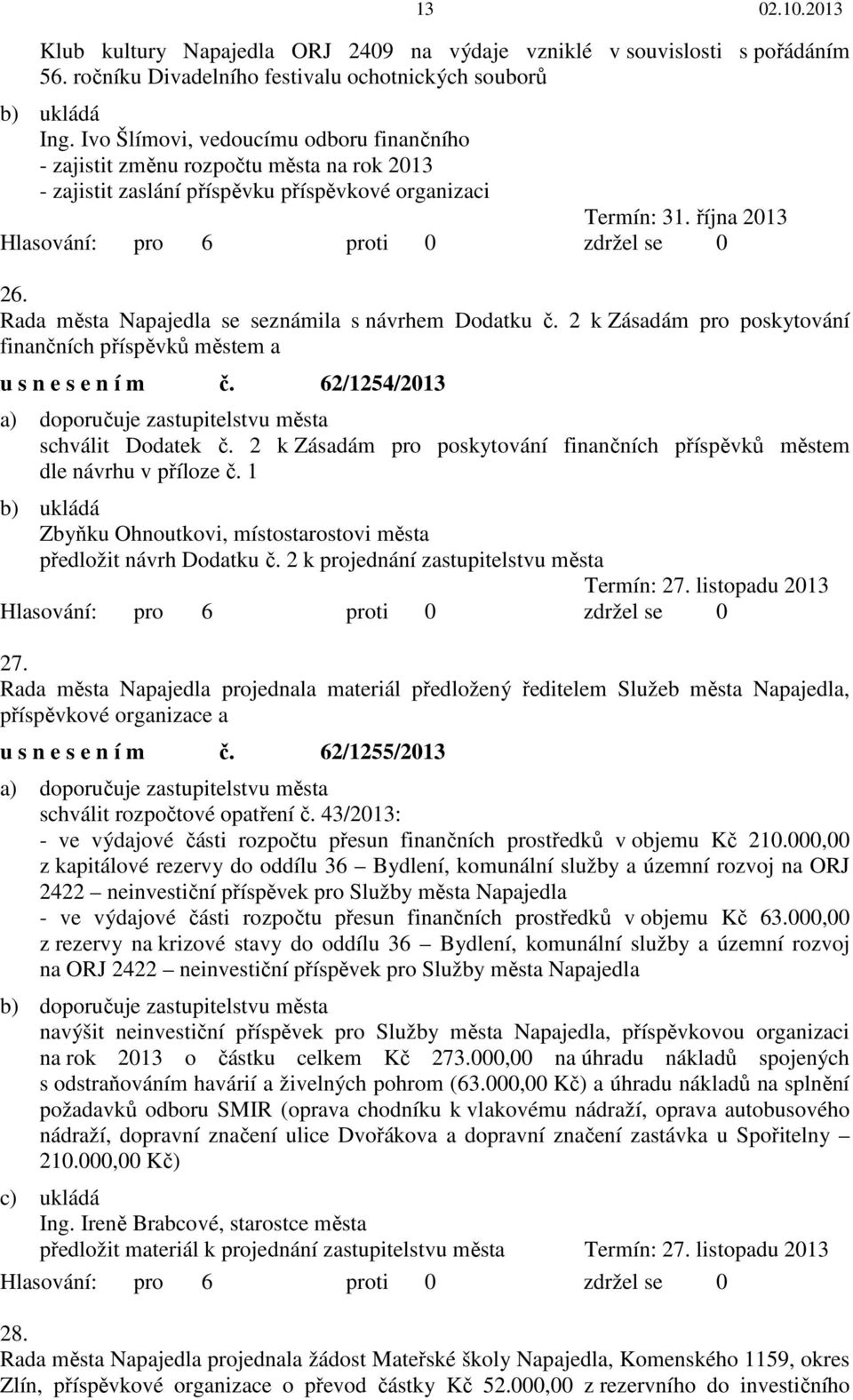 13 02.10.2013

Klub kultury Napajedla ORJ 2409 na výdaje vzniklé v souvislosti s pořádáním 56. ročníku Divadelního festivalu ochotnických souborů

b) ukládá
Ing. Ivo Šlímovi, vedoucímu odboru finančního
- zajistit změnu rozpočtu města na rok 2013
- zajistit zaslání příspěvku příspěvkové organizaci
Termín: 31. října 2013
Hlasování: pro 6 proti 0 zdržel se 0

26.
Rada města Napajedla se seznámila s návrhem Dodatku č. 2 k Zásadám pro poskytování finančních příspěvků městem a
u s n e s e n í m č. 62/1254/2013
a) doporučuje zastupitelstvu města
schválit Dodatek č. 2 k Zásadám pro poskytování finančních příspěvků městem dle návrhu v příloze č. 1
b) ukládá
Zbyňku Ohnoutkovi, místostarostovi města
předložit návrh Dodatku č. 2 k projednání zastupitelstvu města
Termín: 27. listopadu 2013
Hlasování: pro 6 proti 0 zdržel se 0

27.
Rada města Napajedla projednala materiál předložený ředitelem Služeb města Napajedla, příspěvkové organizace a
u s n e s e n í m č. 62/1255/2013
a) doporučuje zastupitelstvu města
schválit rozpočtové opatření č. 43/2013:
- ve výdajové části rozpočtu přesun finančních prostředků v objemu Kč 210.000,00 z kapitálové rezervy do oddílu 36 – Bydlení, komunální služby a územní rozvoj na ORJ 2422 – neinvestiční příspěvek pro Služby města Napajedla
- ve výdajové části rozpočtu přesun finančních prostředků v objemu Kč 63.000,00 z rezervy na krizové stavy do oddílu 36 – Bydlení, komunální služby a územní rozvoj na ORJ 2422 – neinvestiční příspěvek pro Služby města Napajedla
b) doporučuje zastupitelstvu města
navýšit neinvestiční příspěvek pro Služby města Napajedla, příspěvkovou organizaci na rok 2013 o částku celkem Kč 273.000,00 na úhradu nákladů spojených s odstraňováním havárií a živelných pohrom (63.000,00 Kč) a úhradu nákladů na splnění požadavků odboru SMIR (oprava chodníku k vlakovému nádraží, oprava autobusového nádraží, dopravní značení ulice Dvořákova a dopravní značení zastávka u Spořitelny – 210.000,00 Kč)
c) ukládá
Ing. Ireně Brabcové, starostce města
předložit materiál k projednání zastupitelstvu města Termín: 27. listopadu 2013
Hlasování: pro 6 proti 0 zdržel se 0

28.
Rada města Napajedla projednala žádost Mateřské školy Napajedla, Komenského 1159, okres Zlín, příspěvkové organizace o převod částky Kč 52.000,00 z rezervního do investičního